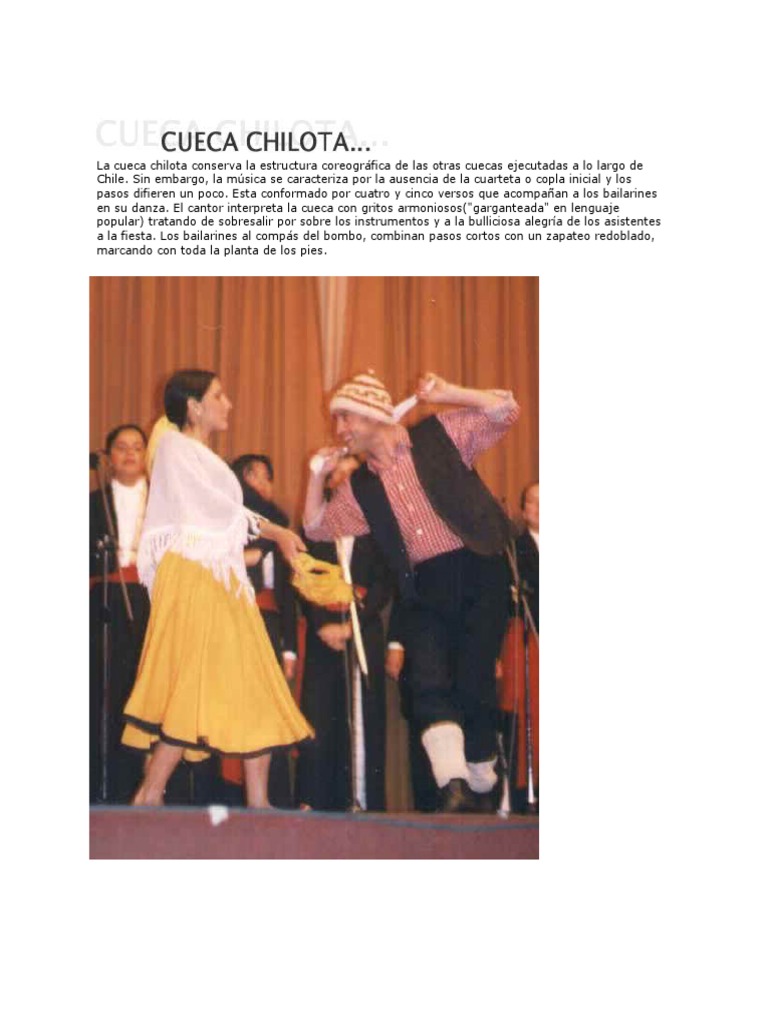 CUECA CHILOTA...

La cueca chilota conserva la estructura coreográfica de las otras cuecas ejecutadas a lo largo de Chile. Sin embargo, la música se caracteriza por la ausencia de la cuarteta o copla inicial y los pasos difieren un poco. Esta conformado por cuatro y cinco versos que acompañan a los bailarines en su danza. El cantor interpreta la cueca con gritos armoniosos("garganteada" en lenguaje popular) tratando de sobresalir por sobre los instrumentos y a la bulliciosa alegría de los asistentes a la fiesta. Los bailarines al compás del bombo, combinan pasos cortos con un zapateo redoblado, marcando con toda la planta de los pies.